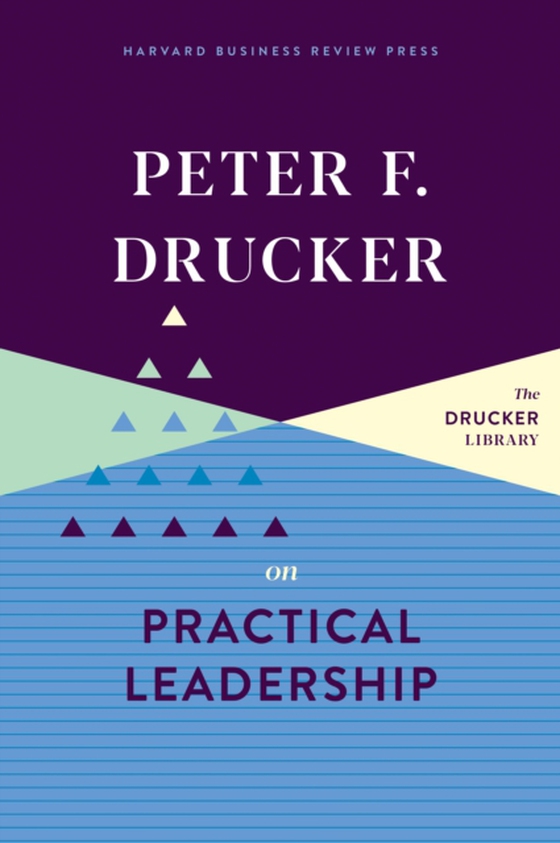 HARVARD BUSINESS REVIEW PRESS

PETER F. DRUCKER

The DRUCKER LIBRARY

on

PRACTICAL LEADERSHIP